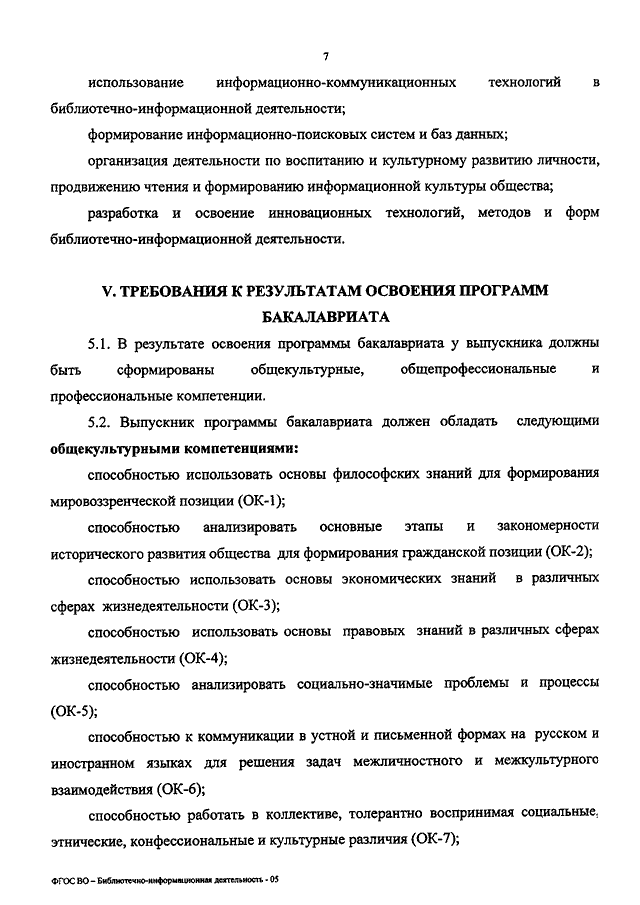 7

использование информационно-коммуникационных технологий в библиотечно-информационной деятельности;

формирование информационно-поисковых систем и баз данных;

организация деятельности по воспитанию и культурному развитию личности, продвижению чтения и формированию информационной культуры общества;

разработка и освоение инновационных технологий, методов и форм библиотечно-информационной деятельности.

V. ТРЕБОВАНИЯ К РЕЗУЛЬТАТАМ ОСВОЕНИЯ ПРОГРАММ БАКАЛАВРИАТА

5.1. В результате освоения программы бакалавриата у выпускника должны быть сформированы общекультурные, общепрофессиональные и профессиональные компетенции.

5.2. Выпускник программы бакалавриата должен обладать следующими общекультурными компетенциями:

способностью использовать основы философских знаний для формирования мировоззренческой позиции (ОК-1);

способностью анализировать основные этапы и закономерности исторического развития общества для формирования гражданской позиции (ОК-2);

способностью использовать основы экономических знаний в различных сферах жизнедеятельности (ОК-3);

способностью использовать основы правовых знаний в различных сферах жизнедеятельности (ОК-4);

способностью анализировать социально-значимые проблемы и процессы (ОК-5);

способностью к коммуникации в устной и письменной формах на русском и иностранном языках для решения задач межличностного и межкультурного взаимодействия (ОК-6);

способностью работать в коллективе, толерантно воспринимая социальные, этнические, конфессиональные и культурные различия (ОК-7);

ФГОС ВО – Библиотечно-информационная деятельность - 05